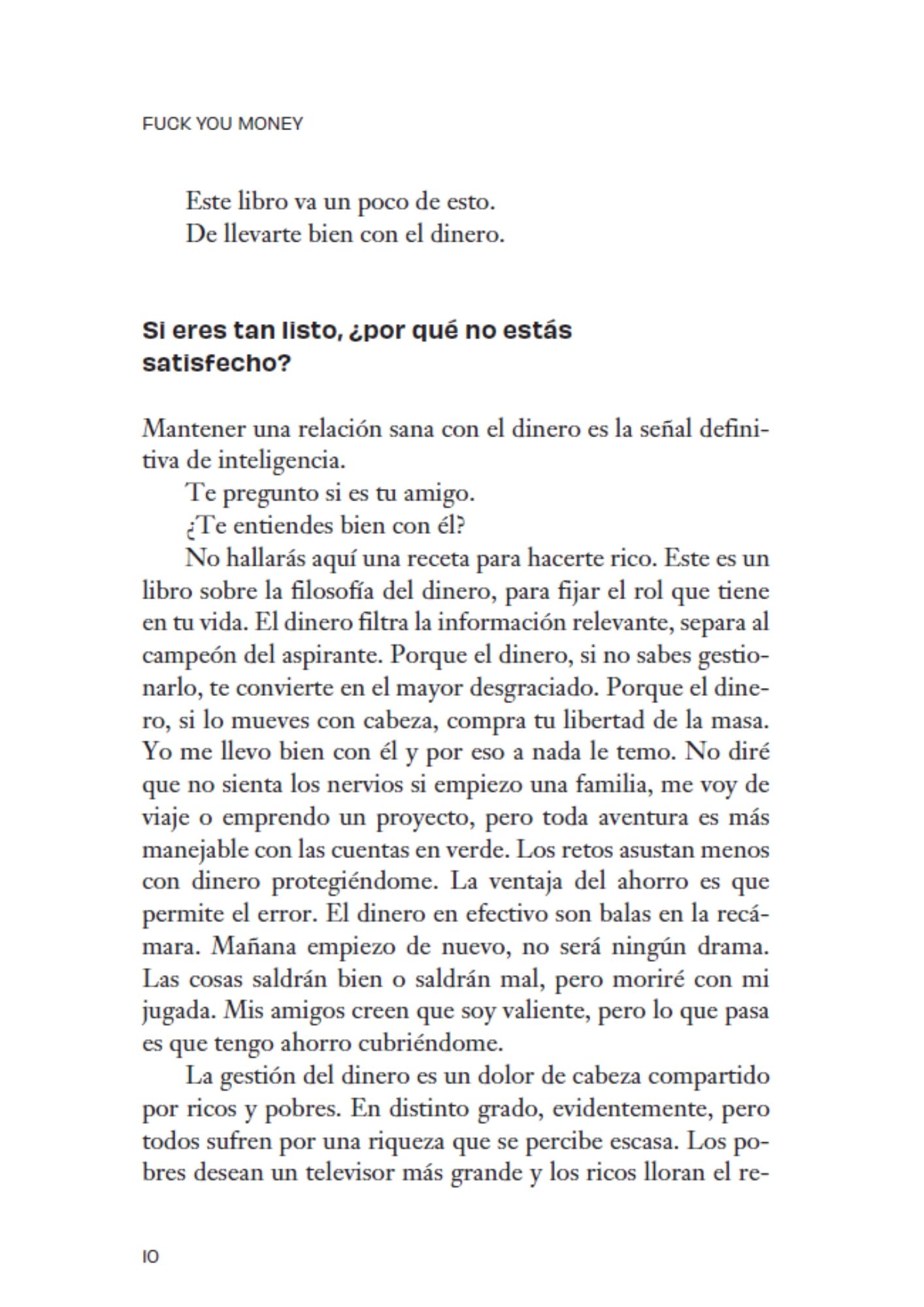 FUCK YOU MONEY

Este libro va un poco de esto.
De llevarte bien con el dinero.

Si eres tan listo, ¿por qué no estás satisfecho?

Mantener una relación sana con el dinero es la señal definitiva de inteligencia.

Te pregunto si es tu amigo.

¿Te entiendes bien con él?

No hallarás aquí una receta para hacerte rico. Este es un libro sobre la filosofía del dinero, para fijar el rol que tiene en tu vida. El dinero filtra la información relevante, separa al campeón del aspirante. Porque el dinero, si no sabes gestionarlo, te convierte en el mayor desgraciado. Porque el dinero, si lo mueves con cabeza, compra tu libertad de la masa. Yo me llevo bien con él y por eso a nada le temo. No diré que no sienta los nervios si empiezo una familia, me voy de viaje o emprendo un proyecto, pero toda aventura es más manejable con las cuentas en verde. Los retos asustan menos con dinero protegiéndome. La ventaja del ahorro es que permite el error. El dinero en efectivo son balas en la recámara. Mañana empiezo de nuevo, no será ningún drama. Las cosas saldrán bien o saldrán mal, pero moriré con mi jugada. Mis amigos creen que soy valiente, pero lo que pasa es que tengo ahorro cubriéndome.

La gestión del dinero es un dolor de cabeza compartido por ricos y pobres. En distinto grado, evidentemente, pero todos sufren por una riqueza que se percibe escasa. Los pobres desean un televisor más grande y los ricos lloran el re-

10